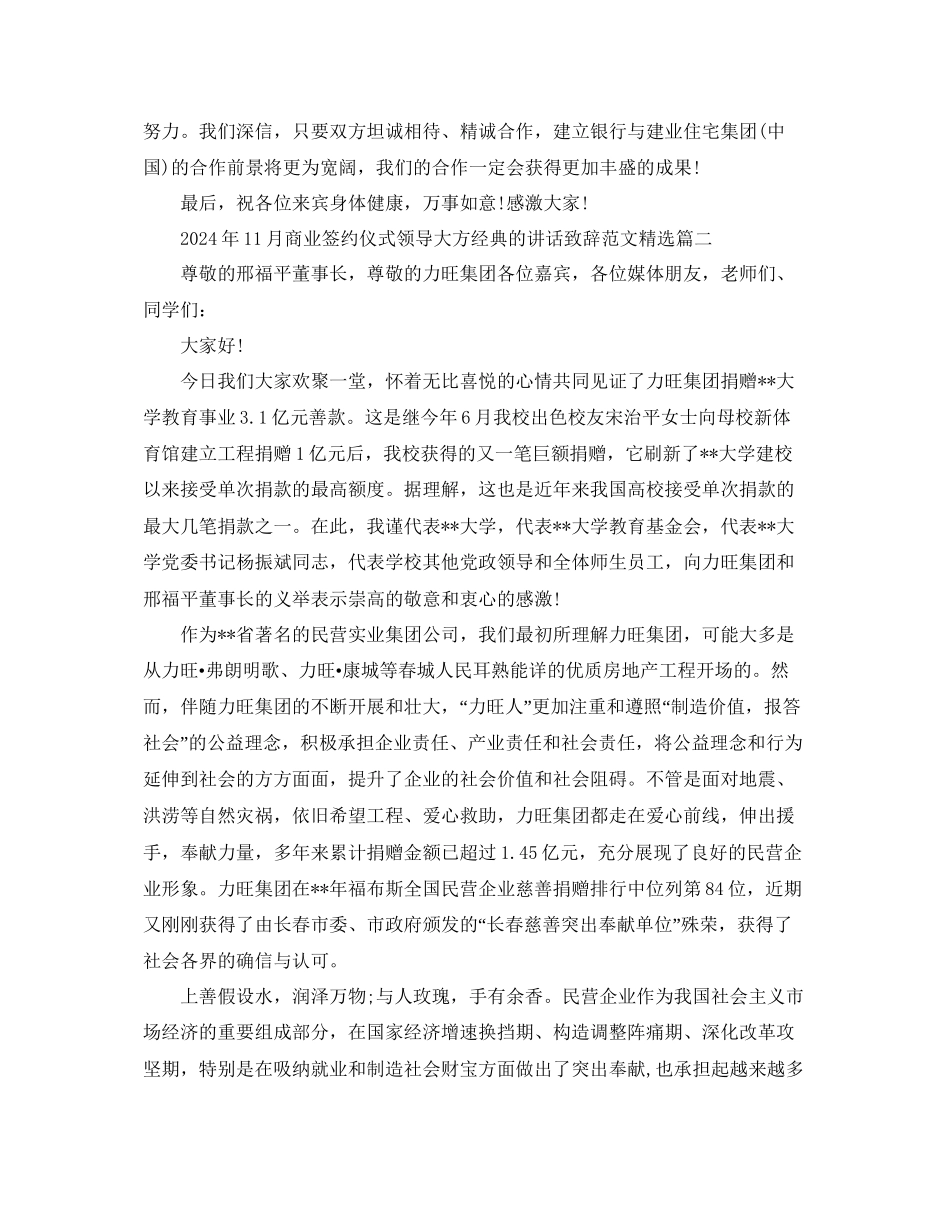 努力。我们深信，只要双方坦诚相待、精诚合作，建立银行与建业住宅集团(中国)的合作前景将更为宽阔，我们的合作一定会获得更加丰盛的成果!

最后，祝各位来宾身体健康，万事如意!感激大家!

2024年11月商业签约仪式领导大方经典的讲话致辞范文精选篇二

尊敬的邢福平董事长，尊敬的力旺集团各位嘉宾，各位媒体朋友，老师们、同学们：

大家好!

今日我们大家欢聚一堂，怀着无比喜悦的心情共同见证了力旺集团捐赠**大学教育事业3.1亿元善款。这是继今年6月我校出色校友宋治平女士向母校新体育馆建立工程捐赠1亿元后，我校获得的又一笔巨额捐赠，它刷新了**大学建校以来接受单次捐款的最高额度。据理解，这也是近年来我国高校接受单次捐款的最大几笔捐款之一。在此，我谨代表**大学，代表**大学教育基金会，代表**大学党委书记杨振斌同志，代表学校其他党政领导和全体师生员工，向力旺集团和邢福平董事长的义举表示崇高的敬意和衷心的感激!

作为**省著名的民营实业集团公司，我们最初所理解力旺集团，可能大多是从力旺•弗朗明歌、力旺•康城等春城人民耳熟能详的优质房地产工程开场的。然而，伴随力旺集团的不断开展和壮大，“力旺人”更加注重和遵照“制造价值，报答社会”的公益理念，积极承担企业责任、产业责任和社会责任，将公益理念和行为延伸到社会的方方面面，提升了企业的社会价值和社会阻碍。不管是面对地震、洪涝等自然灾祸，依旧希望工程、爱心救助，力旺集团都走在爱心前线，伸出援手，奉献力量，多年来累计捐赠金额已超过1.45亿元，充分展现了良好的民营企业形象。力旺集团在**年福布斯全国民营企业慈善捐赠排行中位列第84位，近期又刚刚获得了由长春市委、市政府颁发的“长春慈善突出奉献单位”殊荣，获得了社会各界的确信与认可。

上善假设水，润泽万物;与人玫瑰，手有余香。民营企业作为我国社会主义市场经济的重要组成部分，在国家经济增速换挡期、构造调整阵痛期、深化改革攻坚期，特别是在吸纳就业和制造社会财宝方面做出了突出奉献,也承担起越来越多